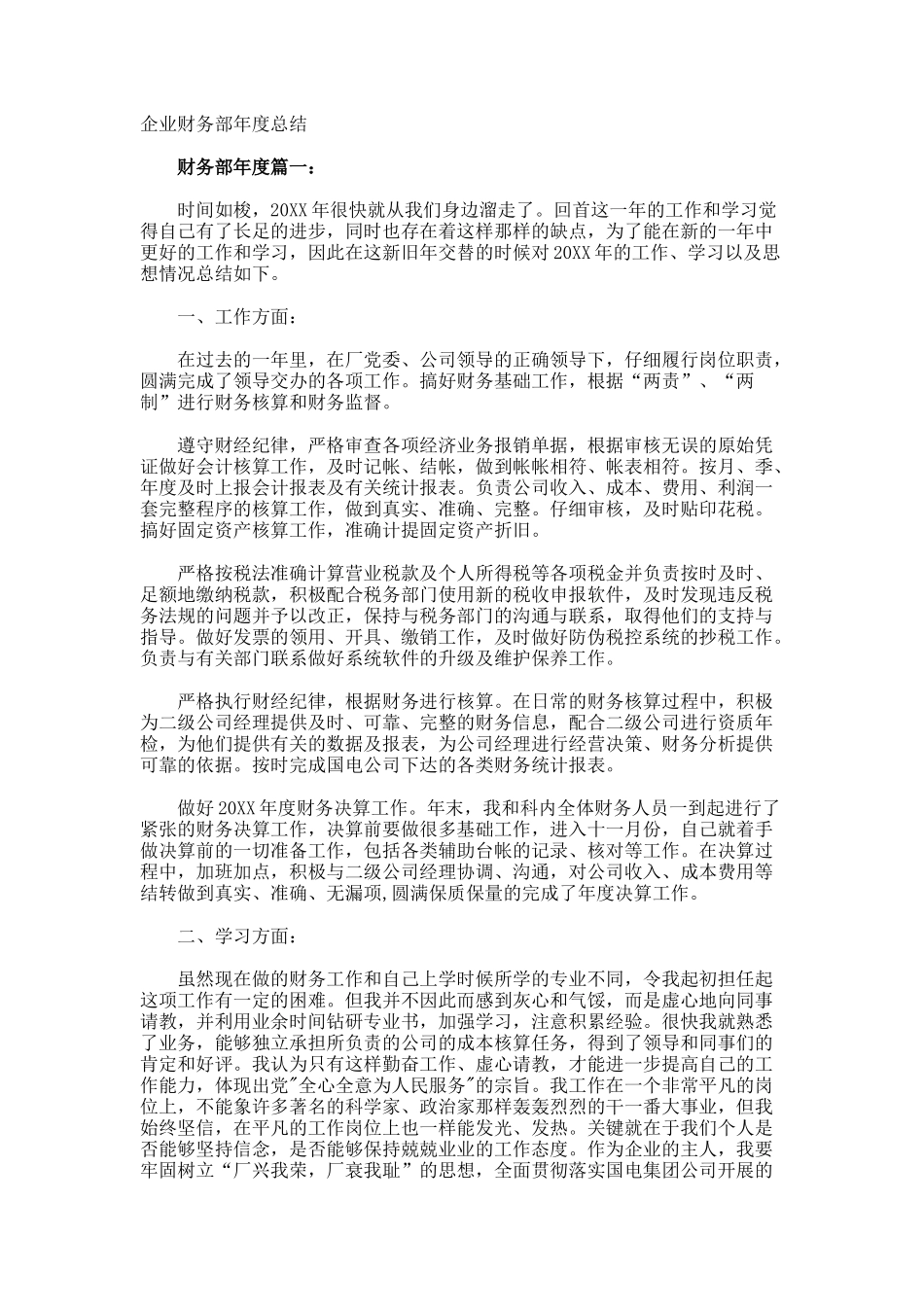 企业财务部年度总结

财务部年度篇一：

时间如梭，20XX年很快就从我们身边溜走了。回首这一年的工作和学习觉得自己有了长足的进步，同时也存在着这样那样的缺点，为了能在新的一年中更好的工作和学习，因此在这新旧年交替的时候对20XX年的工作、学习以及思想情况总结如下。

一、工作方面：

在过去的一年里，在厂党委、公司领导的正确领导下，仔细履行岗位职责，圆满完成了领导交办的各项工作。搞好财务基础工作，根据“两责”、“两制”进行财务核算和财务监督。

遵守财经纪律，严格审查各项经济业务报销单据，根据审核无误的原始凭证做好会计核算工作，及时记帐、结帐，做到帐帐相符、帐表相符。按月、季、年度及时上报会计报表及有关统计报表。负责公司收入、成本、费用、利润一套完整程序的核算工作，做到真实、准确、完整。仔细审核，及时贴印花税。搞好固定资产核算工作，准确计提固定资产折旧。

严格按税法准确计算营业税款及个人所得税等各项税金并负责按时及时、足额地缴纳税款，积极配合税务部门使用新的税收申报软件，及时发现违反税务法规的问题并予以改正，保持与税务部门的沟通与联系，取得他们的支持与指导。做好发票的领用、开具、缴销工作，及时做好防伪税控系统的抄税工作。负责与有关部门联系做好系统软件的升级及维护保养工作。

严格执行财经纪律，根据财务进行核算。在日常的财务核算过程中，积极为二级公司经理提供及时、可靠、完整的财务信息，配合二级公司进行资质年检，为他们提供有关的数据及报表，为公司经理进行经营决策、财务分析提供可靠的依据。按时完成国电公司下达的各类财务统计报表。

做好20XX年度财务决算工作。年末，我和科内全体财务人员一到起进行了紧张的财务决算工作，决算前要做很多基础工作，进入十一月份，自己就着手做决算前的一切准备工作，包括各类辅助台帐的记录、核对等工作。在决算过程中，加班加点，积极与二级公司经理协调、沟通，对公司收入、成本费用等结转做到真实、准确、无漏项,圆满保质保量的完成了年度决算工作。

二、学习方面：

虽然现在做的财务工作和自己上学时候所学的专业不同，令我起初担任起这项工作有一定的困难。但我并不因此而感到灰心和气馁，而是虚心地向同事请教，并利用业余时间钻研专业书，加强学习，注意积累经验。很快我就熟悉了业务，能够独立承担所负责的公司的成本核算任务，得到了领导和同事们的肯定和好评。我认为只有这样勤奋工作、虚心请教，才能进一步提高自己的工作能力，体现出党"全心全意为人民服务"的宗旨。我工作在一个非常平凡的岗位上，不能象许多著名的科学家、政治家那样轰轰烈烈的干一番大事业，但我始终坚信，在平凡的工作岗位上也一样能发光、发热。关键就在于我们个人是否能够坚持信念，是否能够保持兢兢业业的工作态度。作为企业的主人，我要牢固树立“厂兴我荣，厂衰我耻”的思想，全面贯彻落实国电集团公司开展的